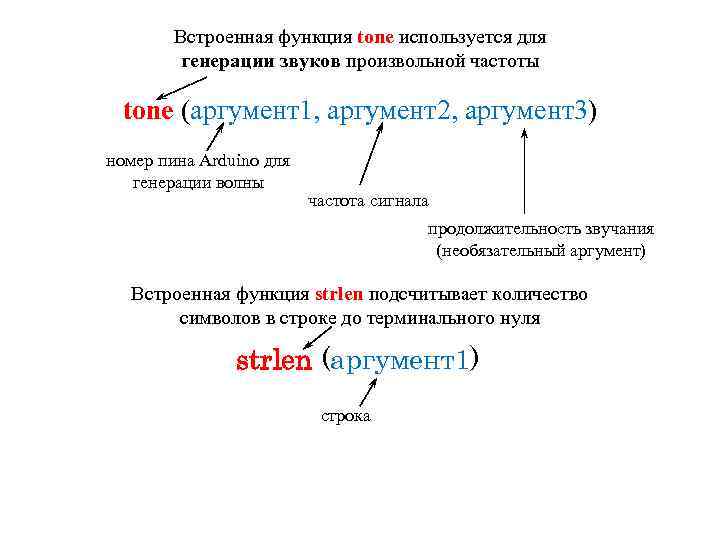 Встроенная функция tone используется для генерации звуков произвольной частоты

tone (аргумент1, аргумент2, аргумент3)

номер пина Arduino для генерации волны

частота сигнала

продолжительность звучания (необязательный аргумент)

Встроенная функция strlen подсчитывает количество символов в строке до терминального нуля

strlen (аргумент1)

строка